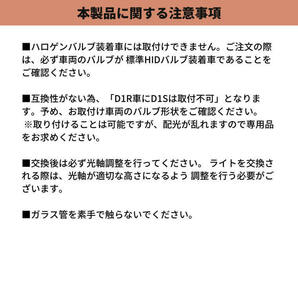 本製品に関する注意事項

■ハロゲンバルブ装着車には取付けできません。ご注文の際は、必ず車両のバルブが 標準HIDバルブ装着車であることをご確認ください。

■互換性がない為、「D1R車にD1Sは取付不可」となります。予め、お取付け車両のバルブ形状をご確認ください。
※取り付けることは可能ですが、配光が乱れますので専用品をお求めください。

■交換後は必ず光軸調整を行ってください。 ライトを交換される際は、光軸が適切な高さになるよう 調整を行う必要がございます。

■ガラス管を素手で触らないでください。